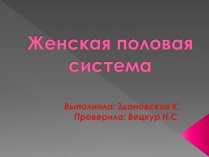 Женская половая система

Выполнила: Здановская К.
Проверила: Вецкур Н.С.